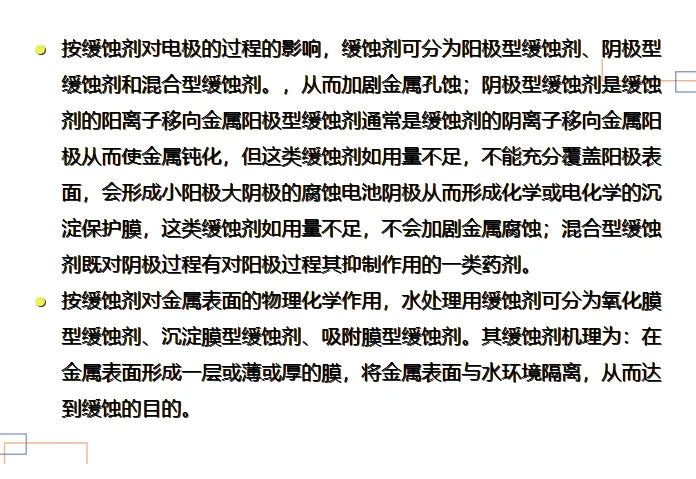 按缓蚀剂对电极的过程的影响，缓蚀剂可分为阳极型缓蚀剂、阴极型缓蚀剂和混合型缓蚀剂。，从而加剧金属孔蚀；阴极型缓蚀剂是缓蚀剂的阳离子移向金属阳极型缓蚀剂通常是缓蚀剂的阴离子移向金属阳极从而使金属钝化，但这类缓蚀剂如用量不足，不能充分覆盖阳极表面，会形成小阳极大阴极的腐蚀电池阴极从而形成化学或电化学的沉淀保护膜，这类缓蚀剂如用量不足，不会加剧金属腐蚀；混合型缓蚀剂既对阴极过程有对阳极过程其抑制作用的一类药剂。

按缓蚀剂对金属表面的物理化学作用，水处理用缓蚀剂可分为氧化膜型缓蚀剂、沉淀膜型缓蚀剂、吸附膜型缓蚀剂。其缓蚀剂机理为：在金属表面形成一层或薄或厚的膜，将金属表面与水环境隔离，从而达到缓蚀的目的。